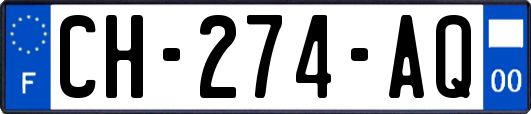 F
CH-274-AQ
00